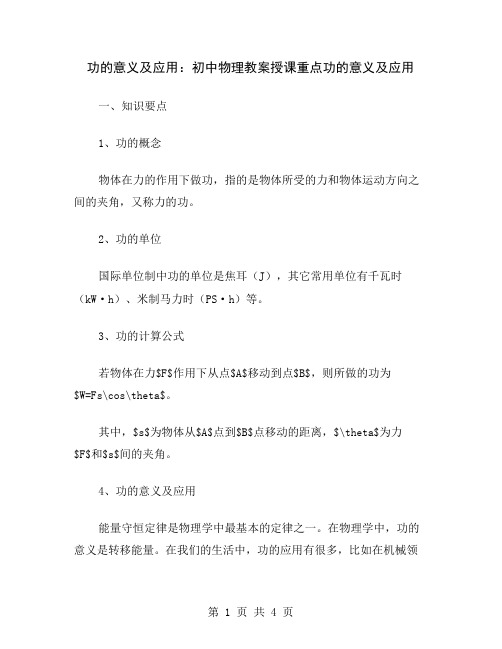 功的意义及应用：初中物理教案授课重点功的意义及应用

一、知识要点

1、功的概念

物体在力的作用下做功，指的是物体所受的力和物体运动方向之间的夹角，又称力的功。

2、功的单位

国际单位制中功的单位是焦耳（J），其它常用单位有千瓦时（kW·h）、米制马力时（PS·h）等。

3、功的计算公式

若物体在力\$F\$作用下从点\$A\$移动到点\$B\$，则所做的功为\$W=Fs\cos\theta\$。

其中，\$s\$为物体从\$A\$点到\$B\$点移动的距离，\$\theta\$为力\$F\$和\$s\$间的夹角。

4、功的意义及应用

能量守恒定律是物理学中最基本的定律之一。在物理学中，功的意义是转移能量。在我们的生活中，功的应用有很多，比如在机械领

第 1 页 共 4 页